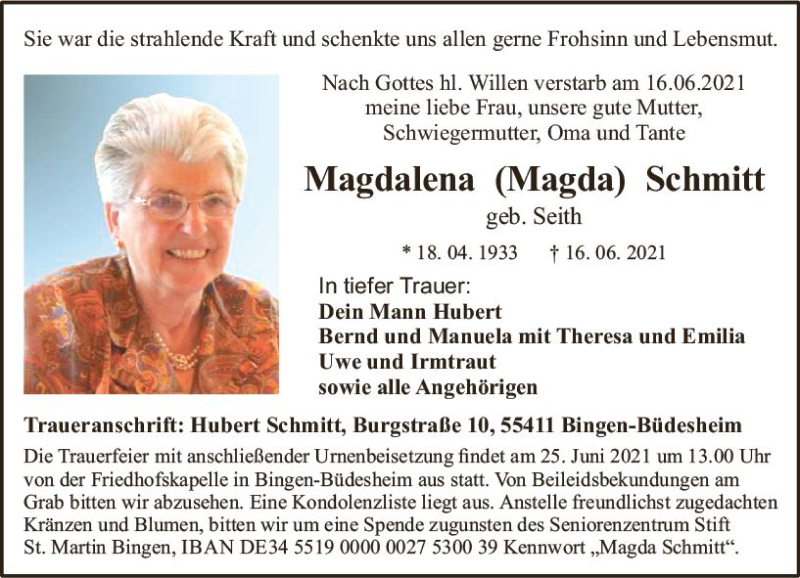 Sie war die strahlende Kraft und schenkte uns allen gerne Frohsinn und Lebensmut.

Nach Gottes hl. Willen verstarb am 16.06.2021
meine liebe Frau, unsere gute Mutter,
Schwiegermutter, Oma und Tante

Magdalena (Magda) Schmitt

geb. Seith

* 18. 04. 1933 † 16. 06. 2021

In tiefer Trauer:
Dein Mann Hubert
Bernd und Manuela mit Theresa und Emilia
Uwe und Irmtraut
sowie alle Angehörigen

Traueranschrift: Hubert Schmitt, Burgstraße 10, 55411 Bingen-Büdesheim

Die Trauerfeier mit anschließender Urnenbeisetzung findet am 25. Juni 2021 um 13.00 Uhr von der Friedhofskapelle in Bingen-Büdesheim aus statt. Von Beileidsbekundungen am Grab bitten wir abzusehen. Eine Kondolenzliste liegt aus. Anstelle freundlichst zugedachten Kränzen und Blumen, bitten wir um eine Spende zugunsten des Seniorenzentrum Stift St. Martin Bingen, IBAN DE34 5519 0000 0027 5300 39 Kennwort „Magda Schmitt“.